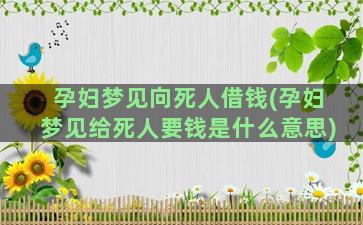 孕妇梦见向死人借钱(孕妇梦见给死人要钱是什么意思)